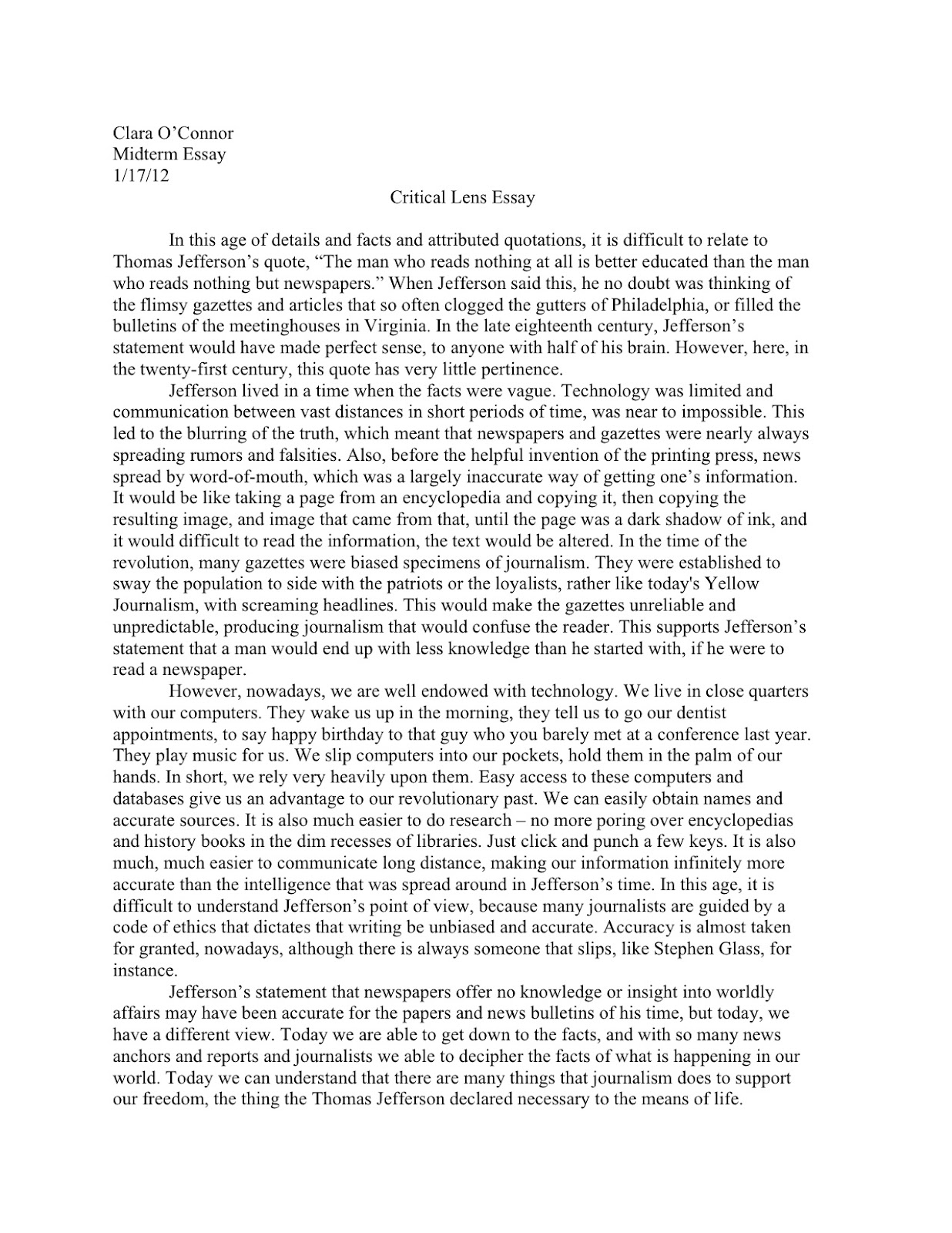 Clara O'Connor
Midterm Essay
1/17/12

Critical Lens Essay

In this age of details and facts and attributed quotations, it is difficult to relate to Thomas Jefferson's quote, "The man who reads nothing at all is better educated than the man who reads nothing but newspapers." When Jefferson said this, he no doubt was thinking of the flimsy gazettes and articles that so often clogged the gutters of Philadelphia, or filled the bulletins of the meetinghouses in Virginia. In the late eighteenth century, Jefferson's statement would have made perfect sense, to anyone with half of his brain. However, here, in the twenty-first century, this quote has very little pertinence.

Jefferson lived in a time when the facts were vague. Technology was limited and communication between vast distances in short periods of time, was near to impossible. This led to the blurring of the truth, which meant that newspapers and gazettes were nearly always spreading rumors and falsities. Also, before the helpful invention of the printing press, news spread by word-of-mouth, which was a largely inaccurate way of getting one's information. It would be like taking a page from an encyclopedia and copying it, then copying the resulting image, and image that came from that, until the page was a dark shadow of ink, and it would difficult to read the information, the text would be altered. In the time of the revolution, many gazettes were biased specimens of journalism. They were established to sway the population to side with the patriots or the loyalists, rather like today's Yellow Journalism, with screaming headlines. This would make the gazettes unreliable and unpredictable, producing journalism that would confuse the reader. This supports Jefferson's statement that a man would end up with less knowledge than he started with, if he were to read a newspaper.

However, nowadays, we are well endowed with technology. We live in close quarters with our computers. They wake us up in the morning, they tell us to go our dentist appointments, to say happy birthday to that guy who you barely met at a conference last year. They play music for us. We slip computers into our pockets, hold them in the palm of our hands. In short, we rely very heavily upon them. Easy access to these computers and databases give us an advantage to our revolutionary past. We can easily obtain names and accurate sources. It is also much easier to do research – no more poring over encyclopedias and history books in the dim recesses of libraries. Just click and punch a few keys. It is also much, much easier to communicate long distance, making our information infinitely more accurate than the intelligence that was spread around in Jefferson's time. In this age, it is difficult to understand Jefferson's point of view, because many journalists are guided by a code of ethics that dictates that writing be unbiased and accurate. Accuracy is almost taken for granted, nowadays, although there is always someone that slips, like Stephen Glass, for instance.

Jefferson's statement that newspapers offer no knowledge or insight into worldly affairs may have been accurate for the papers and news bulletins of his time, but today, we have a different view. Today we are able to get down to the facts, and with so many news anchors and reports and journalists we able to decipher the facts of what is happening in our world. Today we can understand that there are many things that journalism does to support our freedom, the thing the Thomas Jefferson declared necessary to the means of life.